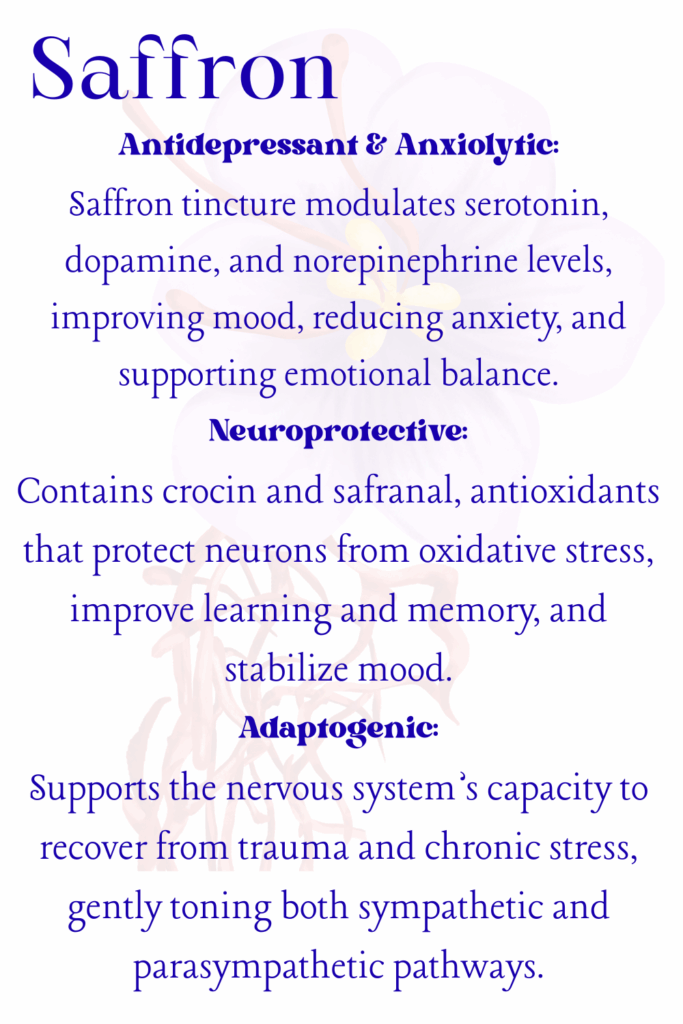 Saffron

Antidepressant & Anxiolytic:

Saffron tincture modulates serotonin, dopamine, and norepinephrine levels, improving mood, reducing anxiety, and supporting emotional balance.

Neuroprotective:

Contains crocin and safranal, antioxidants that protect neurons from oxidative stress, improve learning and memory, and stabilize mood.

Adaptogenic:

Supports the nervous system's capacity to recover from trauma and chronic stress, gently toning both sympathetic and parasympathetic pathways.